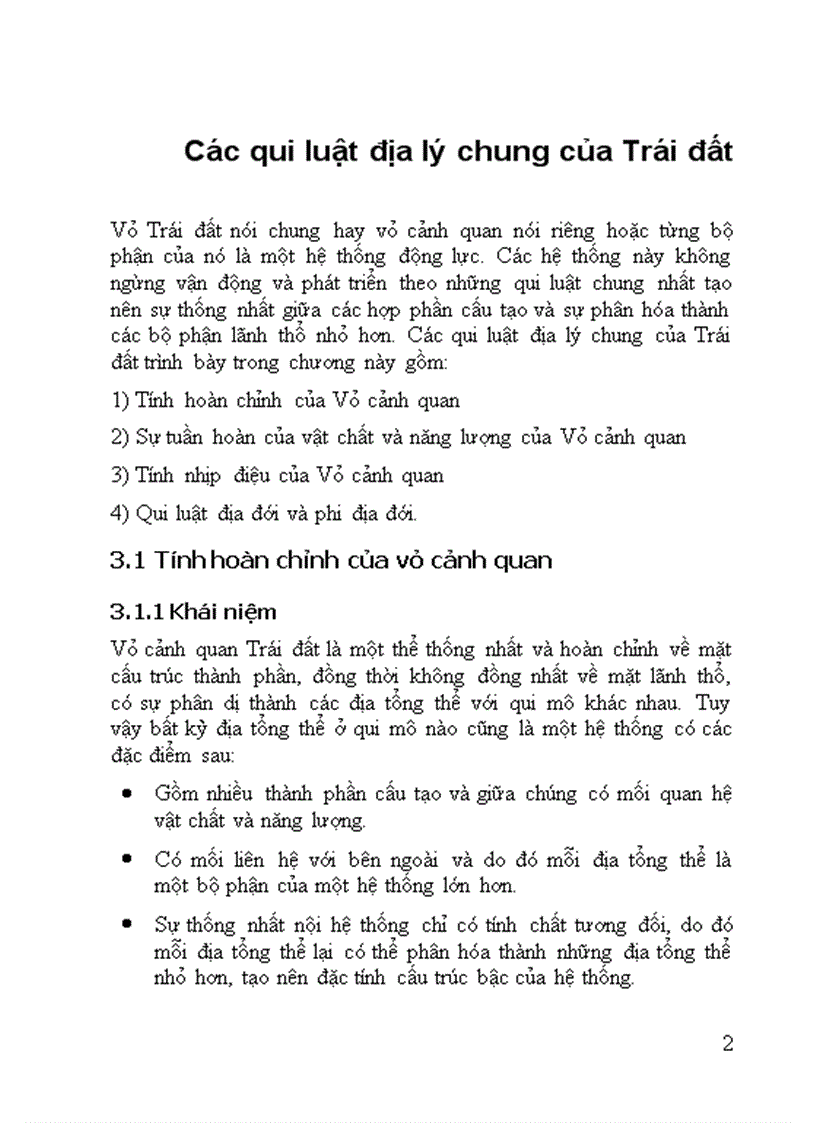 Các qui luật địa lý chung của Trái đất

Vỏ Trái đất nói chung hay vỏ cảnh quan nói riêng hoặc từng bộ phận của nó là một hệ thống động lực. Các hệ thống này không ngừng vận động và phát triển theo những qui luật chung nhất tạo nên sự thống nhất giữa các hợp phần cấu tạo và sự phân hóa thành các bộ phận lãnh thổ nhỏ hơn. Các qui luật địa lý chung của Trái đất trình bày trong chương này gồm:

1) Tính hoàn chỉnh của Vỏ cảnh quan

2) Sự tuần hoàn của vật chất và năng lượng của Vỏ cảnh quan

3) Tính nhịp điệu của Vỏ cảnh quan

4) Qui luật địa đới và phi địa đới.

3.1 Tính hoàn chỉnh của vỏ cảnh quan

3.1.1 Khái niệm

Vỏ cảnh quan Trái đất là một thể thống nhất và hoàn chỉnh về mặt cấu trúc thành phần, đồng thời không đồng nhất về mặt lãnh thổ, có sự phân dị thành các địa tổng thể với qui mô khác nhau. Tuy vậy bất kỳ địa tổng thể ở qui mô nào cũng là một hệ thống có các đặc điểm sau:

• Gồm nhiều thành phần cấu tạo và giữa chúng có mối quan hệ vật chất và năng lượng.

• Có mối liên hệ với bên ngoài và do đó mỗi địa tổng thể là một bộ phận của một hệ thống lớn hơn.

• Sự thống nhất nội hệ thống chỉ có tính chất tương đối, do đó mỗi địa tổng thể lại có thể phân hóa thành những địa tổng thể nhỏ hơn, tạo nên đặc tính cấu trúc bậc của hệ thống.

2